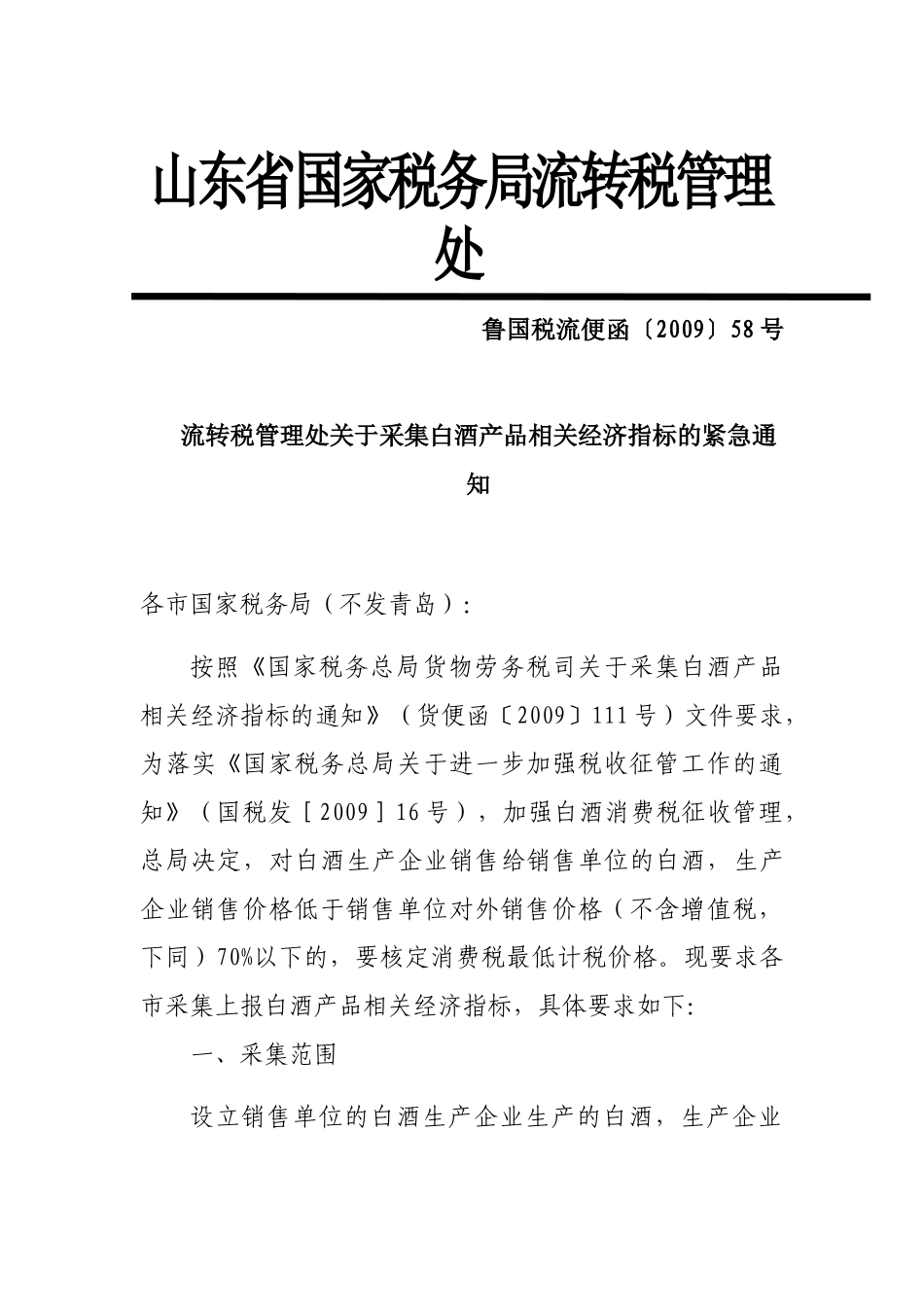 山东省国家税务局流转税管理处

鲁国税流便函〔2009〕58号

流转税管理处关于采集白酒产品相关经济指标的紧急通知

各市国家税务局（不发青岛）:

按照《国家税务总局货物劳务税司关于采集白酒产品相关经济指标的通知》（货便函〔2009〕111号）文件要求，为落实《国家税务总局关于进一步加强税收征管工作的通知》（国税发［2009］16号），加强白酒消费税征收管理，总局决定，对白酒生产企业销售给销售单位的白酒，生产企业销售价格低于销售单位对外销售价格（不含增值税，下同）70%以下的，要核定消费税最低计税价格。现要求各市采集上报白酒产品相关经济指标，具体要求如下:

一、采集范围

设立销售单位的白酒生产企业生产的白酒，生产企业